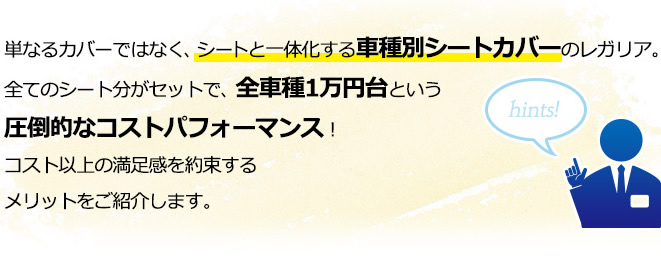 単なるカバーではなく、シートと一体化する車種別シートカバーのレガリア。

全てのシート分がセットで、全車種1万円台という

圧倒的なコストパフォーマンス！

コスト以上の満足感を約束する

メリットをご紹介します。

hints!